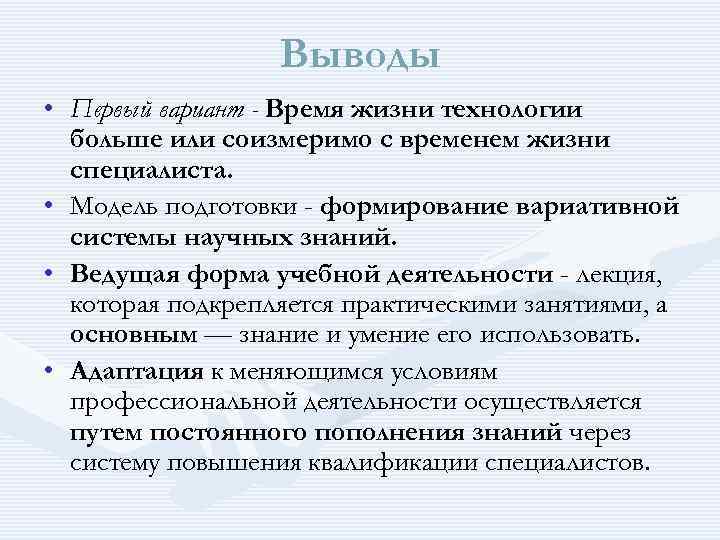 Выводы

• Первый вариант - Время жизни технологии больше или соизмеримо с временем жизни специалиста.

• Модель подготовки - формирование вариативной системы научных знаний.

• Ведущая форма учебной деятельности - лекция, которая подкрепляется практическими занятиями, а основным — знание и умение его использовать.

• Адаптация к меняющимся условиям профессиональной деятельности осуществляется путем постоянного пополнения знаний через систему повышения квалификации специалистов.